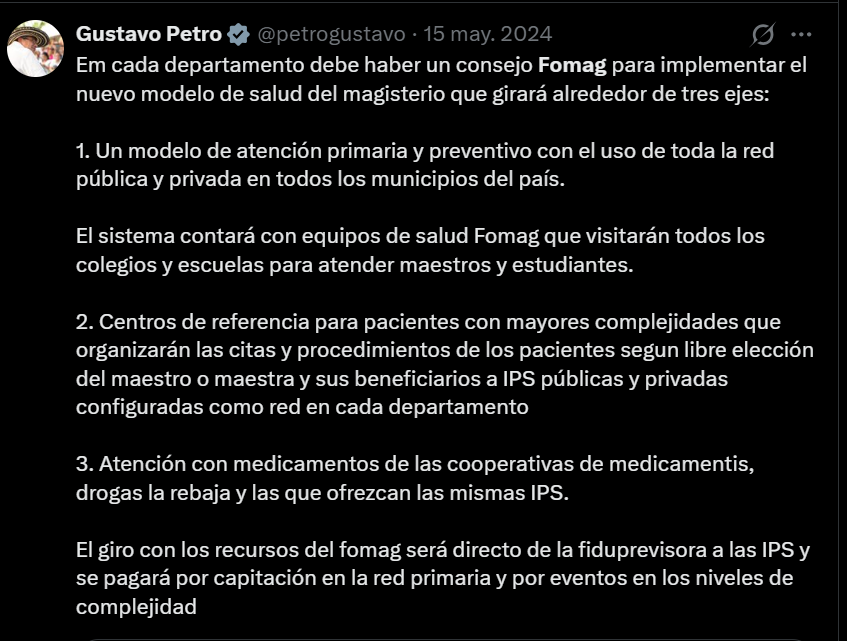 Gustavo Petro @petrogustavo · 15 may. 2024

Em cada departamento debe haber un consejo Fomag para implementar el nuevo modelo de salud del magisterio que girará alrededor de tres ejes:

1. Un modelo de atención primaria y preventivo con el uso de toda la red pública y privada en todos los municipios del país.

El sistema contará con equipos de salud Fomag que visitarán todos los colegios y escuelas para atender maestros y estudiantes.

2. Centros de referencia para pacientes con mayores complejidades que organizarán las citas y procedimientos de los pacientes segun libre elección del maestro o maestra y sus beneficiarios a IPS públicas y privadas configuradas como red en cada departamento

3. Atención con medicamentos de las cooperativas de medicamentis, drogas la rebaja y las que ofrezcan las mismas IPS.

El giro con los recursos del fomag será directo de la fiduprevisora a las IPS y se pagará por capitación en la red primaria y por eventos en los niveles de complejidad